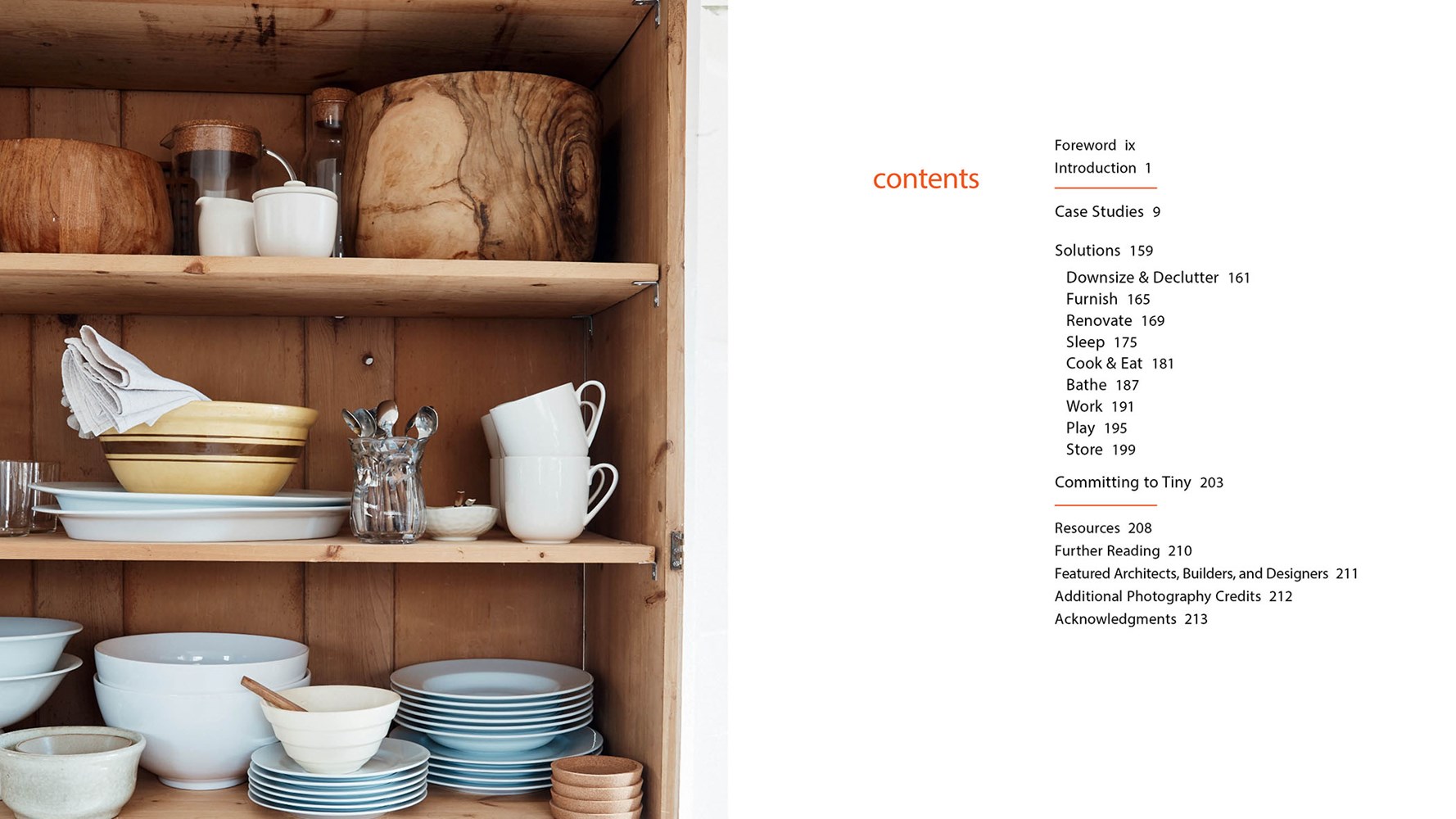 contents

Foreword ix
Introduction 1

Case Studies 9

Solutions 159
Downsize & Declutter 161
Furnish 165
Renovate 169
Sleep 175
Cook & Eat 181
Bathe 187
Work 191
Play 195
Store 199

Committing to Tiny 203

Resources 208
Further Reading 210
Featured Architects, Builders, and Designers 211
Additional Photography Credits 212
Acknowledgments 213